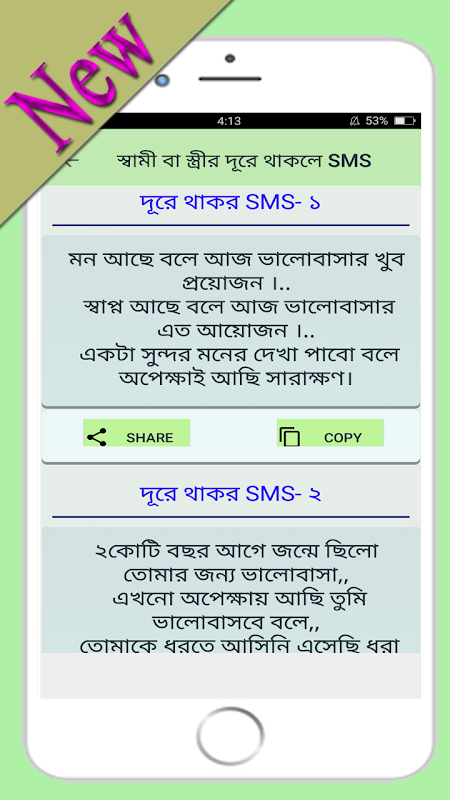 New

4:13 53%

স্বামী বা স্ত্রীর দূরে থাকলে SMS

দূরে থাকর SMS- ১

মন আছে বলে আজ ভালোবাসার খুব প্রয়োজন ।..
স্বাপ্ন আছে বলে আজ ভালোবাসার এত আয়োজন ।..
একটা সুন্দর মনের দেখা পাবো বলে অপেক্ষাই আছি সারাক্ষণ।

SHARE

COPY

দূরে থাকর SMS- ২

২কোটি বছর আগে জন্মে ছিলো তোমার জন্য ভালোবাসা,,
এখনো অপেক্ষায় আছি তুমি ভালোবাসবে বলে,,
তোমাকে ধরতে আসিনি এসেছি ধরা